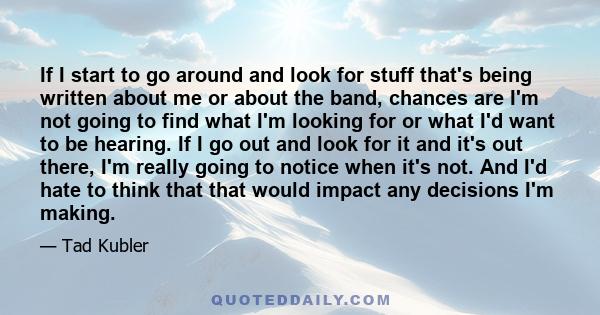 If I start to go around and look for stuff that's being written about me or about the band, chances are I'm not going to find what I'm looking for or what I'd want to be hearing. If I go out and look for it and it's out there, I'm really going to notice when it's not. And I'd hate to think that that would impact any decisions I'm making.

— Tad Kubler

QUOTEDDAILY.COM